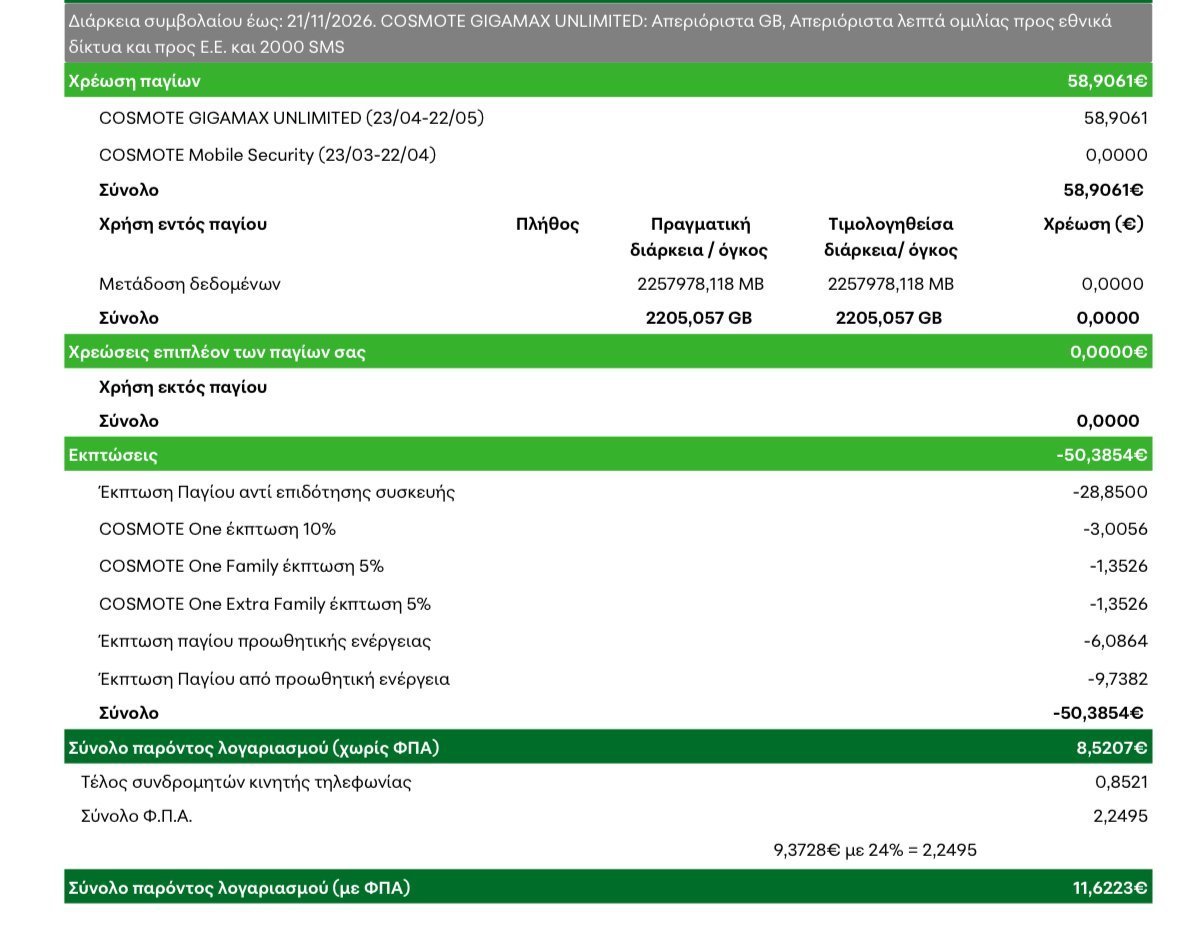 Διάρκεια συμβολαίου έως: 21/11/2026. COSMOTE GIGAMAX UNLIMITED: Απεριόριστα GB, Απεριόριστα λεπτά ομιλίας προς εθνικά δίκτυα και προς Ε.Ε. και 2000 SMS

| Χρέωση παγίων | | | | 58,9061€ |
|---|---|---|---|---|
| COSMOTE GIGAMAX UNLIMITED (23/04-22/05) | | | | 58,9061 |
| COSMOTE Mobile Security (23/03-22/04) | | | | 0,0000 |
| Σύνολο | | | | 58,9061€ |
| Χρήση εντός παγίου | Πλήθος | Πραγματική διάρκεια / όγκος | Τιμολογηθείσα διάρκεια/ όγκος | Χρέωση (€) |
| Μετάδοση δεδομένων | | 2257978,118 MB | 2257978,118 MB | 0,0000 |
| Σύνολο | | 2205,057 GB | 2205,057 GB | 0,0000 |
| Χρεώσεις επιπλέον των παγίων σας | | | | 0,0000€ |
| Χρήση εκτός παγίου | | | | |
| Σύνολο | | | | 0,0000 |
| Εκπτώσεις | | | | -50,3854€ |
| Έκπτωση Παγίου αντί επιδότησης συσκευής | | | | -28,8500 |
| COSMOTE One έκπτωση 10% | | | | -3,0056 |
| COSMOTE One Family έκπτωση 5% | | | | -1,3526 |
| COSMOTE One Extra Family έκπτωση 5% | | | | -1,3526 |
| Έκπτωση παγίου προωθητικής ενέργειας | | | | -6,0864 |
| Έκπτωση Παγίου από προωθητική ενέργεια | | | | -9,7382 |
| Σύνολο | | | | -50,3854€ |
| Σύνολο παρόντος λογαριασμού (χωρίς ΦΠΑ) | | | | 8,5207€ |
| Τέλος συνδρομητών κινητής τηλεφωνίας | | | | 0,8521 |
| Σύνολο Φ.Π.Α. | | | | 2,2495 |
| | | | 9,3728€ με 24% = 2,2495 | |
| Σύνολο παρόντος λογαριασμού (με ΦΠΑ) | | | | 11,6223€ |